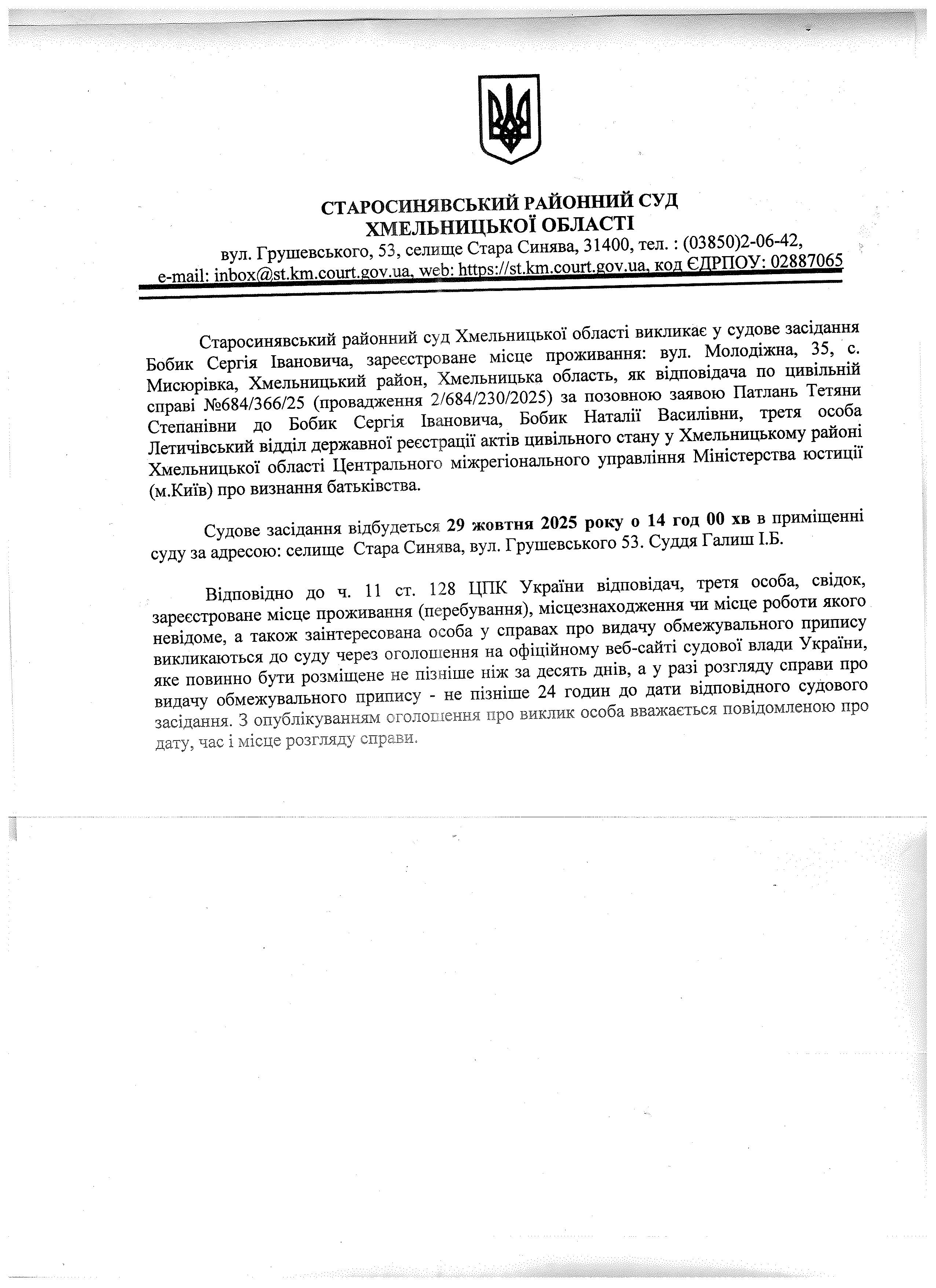 СТАРОСИНЯВСЬКИЙ РАЙОННИЙ СУД
ХМЕЛЬНИЦЬКОЇ ОБЛАСТІ
вул. Грушевського, 53, селище Стара Синява, 31400, тел. : (03850)2-06-42,
e-mail: inbox@st.km.court.gov.ua, web: https://st.km.court.gov.ua, код ЄДРПОУ: 02887065

Старосинявський районний суд Хмельницької області викликає у судове засідання Бобик Сергія Івановича, зареєстроване місце проживання: вул. Молодіжна, 35, с. Мисюрівка, Хмельницький район, Хмельницька область, як відповідача по цивільній справі №684/366/25 (провадження 2/684/230/2025) за позовною заявою Патлань Тетяни Степанівни до Бобик Сергія Івановича, Бобик Наталії Василівни, третя особа Летичівський відділ державної реєстрації актів цивільного стану у Хмельницькому районі Хмельницької області Центрального міжрегіонального управління Міністерства юстиції (м.Київ) про визнання батьківства.

Судове засідання відбудеться 29 жовтня 2025 року о 14 год 00 хв в приміщенні суду за адресою: селище Стара Синява, вул. Грушевського 53. Суддя Галиш І.Б.

Відповідно до ч. 11 ст. 128 ЦПК України відповідач, третя особа, свідок, зареєстроване місце проживання (перебування), місцезнаходження чи місце роботи якого невідоме, а також заінтересована особа у справах про видачу обмежувального припису викликаються до суду через оголошення на офіційному веб-сайті судової влади України, яке повинно бути розміщене не пізніше ніж за десять днів, а у разі розгляду справи про видачу обмежувального припису - не пізніше 24 годин до дати відповідного судового засідання. З опублікуванням оголошення про виклик особа вважається повідомленою про дату, час і місце розгляду справи.